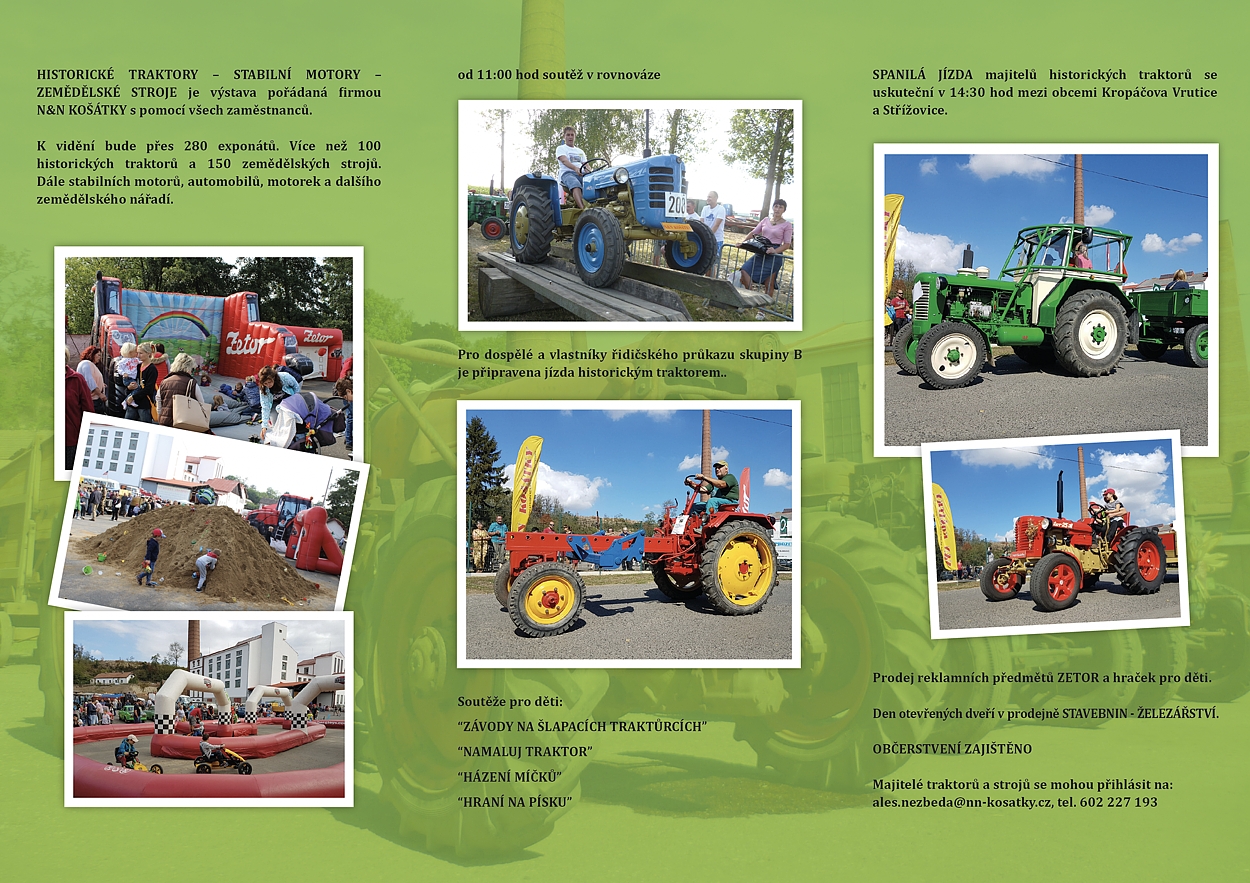 HISTORICKÉ TRAKTORY – STABILNÍ MOTORY – ZEMĚDĚLSKÉ STROJE je výstava pořádaná firmou N&N KOŠÁTKY s pomocí všech zaměstnanců.

K vidění bude přes 280 exponátů. Více než 100 historických traktorů a 150 zemědělských strojů. Dále stabilních motorů, automobilů, motorek a dalšího zemědělského nářadí.

od 11:00 hod soutěž v rovnováze

Pro dospělé a vlastníky řidičského průkazu skupiny B je připravena jízda historickým traktorem..

Soutěže pro děti:

"ZÁVODY NA ŠLAPACÍCH TRAKTŮRCÍCH"

"NAMALUJ TRAKTOR"

"HÁZENÍ MÍČKŮ"

"HRANÍ NA PÍSKU"

SPANILÁ JÍZDA majitelů historických traktorů se uskuteční v 14:30 hod mezi obcemi Kropáčova Vrutice a Střížovice.

Prodej reklamních předmětů ZETOR a hraček pro děti.

Den otevřených dveří v prodejně STAVEBNIN - ŽELEZÁŘSTVÍ.

OBČERSTVENÍ ZAJIŠTĚNO

Majitelé traktorů a strojů se mohou přihlásit na:
ales.nezbeda@nn-kosatky.cz, tel. 602 227 193